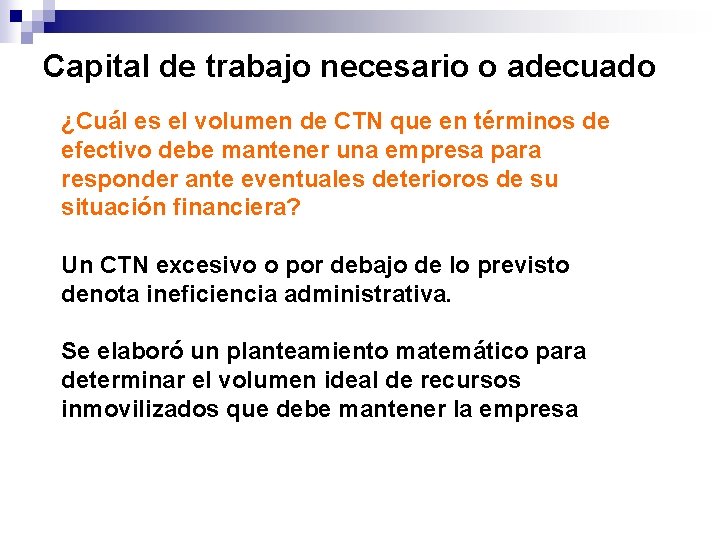 Capital de trabajo necesario o adecuado

¿Cuál es el volumen de CTN que en términos de efectivo debe mantener una empresa para responder ante eventuales deterioros de su situación financiera?

Un CTN excesivo o por debajo de lo previsto denota ineficiencia administrativa.

Se elaboró un planteamiento matemático para determinar el volumen ideal de recursos inmovilizados que debe mantener la empresa